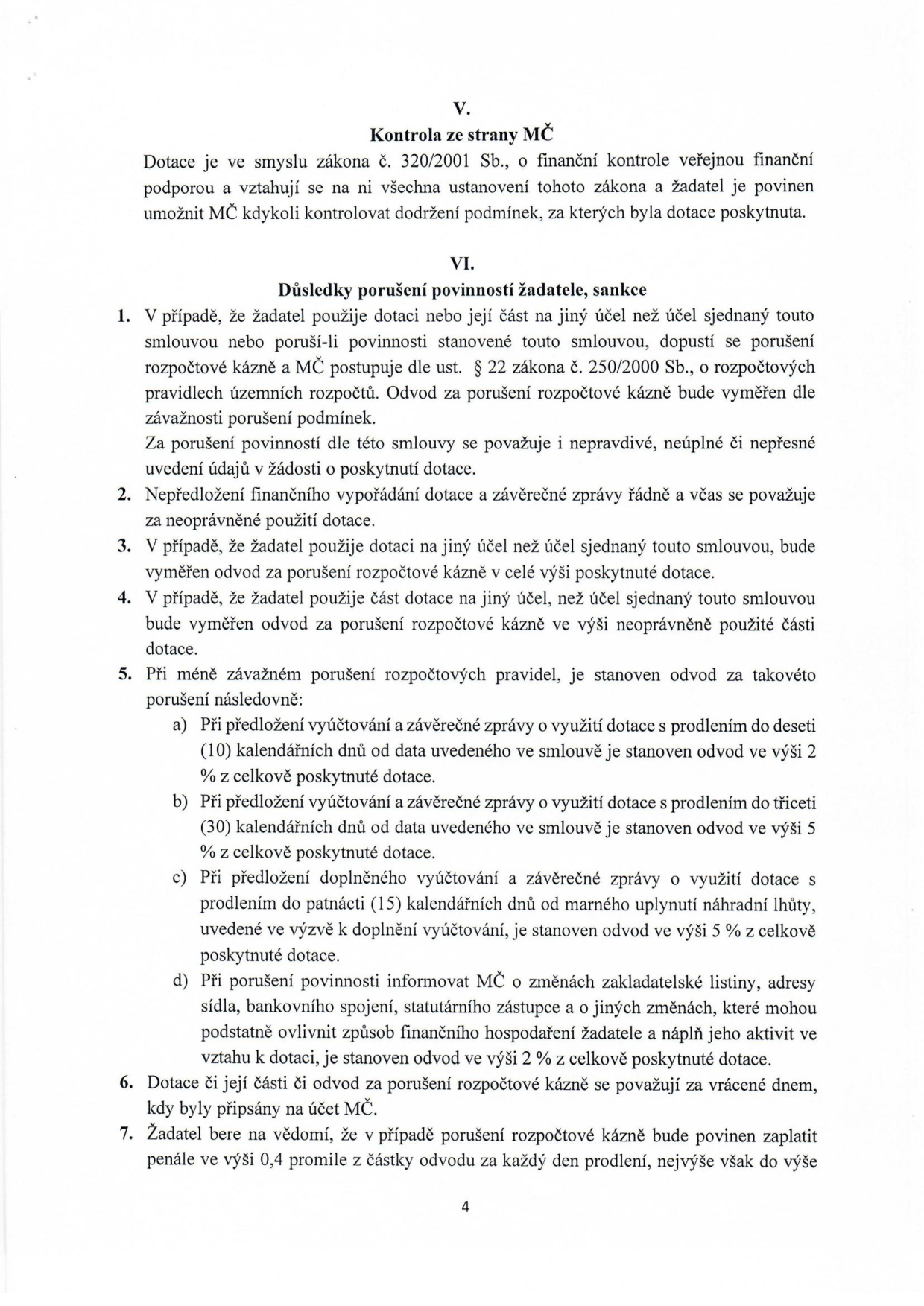 V.

Kontrola ze strany MČ

Dotace je ve smyslu zákona č. 320/2001 Sb., o finanční kontrole veřejnou finanční podporou a vztahují se na ni všechna ustanovení tohoto zákona a žadatel je povinen umožnit MČ kdykoli kontrolovat dodržení podmínek, za kterých byla dotace poskytnuta.

VI.

Důsledky porušení povinností žadatele, sankce

1. V případě, že žadatel použije dotaci nebo její část na jiný účel než účel sjednaný touto smlouvou nebo poruší-li povinnosti stanovené touto smlouvou, dopustí se porušení rozpočtové kázně a MČ postupuje dle ust. § 22 zákona č. 250/2000 Sb., o rozpočtových pravidlech územních rozpočtů. Odvod za porušení rozpočtové kázně bude vyměřen dle závažnosti porušení podmínek.
Za porušení povinností dle této smlouvy se považuje i nepravdivé, neúplné či nepřesné uvedení údajů v žádosti o poskytnutí dotace.

2. Nepředložení finančního vypořádání dotace a závěrečné zprávy řádně a včas se považuje za neoprávněné použití dotace.

3. V případě, že žadatel použije dotaci na jiný účel než účel sjednaný touto smlouvou, bude vyměřen odvod za porušení rozpočtové kázně v celé výši poskytnuté dotace.

4. V případě, že žadatel použije část dotace na jiný účel, než účel sjednaný touto smlouvou bude vyměřen odvod za porušení rozpočtové kázně ve výši neoprávněně použité části dotace.

5. Při méně závažném porušení rozpočtových pravidel, je stanoven odvod za takovéto porušení následovně:

a) Při předložení vyúčtování a závěrečné zprávy o využití dotace s prodlením do deseti (10) kalendářních dnů od data uvedeného ve smlouvě je stanoven odvod ve výši 2 % z celkově poskytnuté dotace.

b) Při předložení vyúčtování a závěrečné zprávy o využití dotace s prodlením do třiceti (30) kalendářních dnů od data uvedeného ve smlouvě je stanoven odvod ve výši 5 % z celkově poskytnuté dotace.

c) Při předložení doplněného vyúčtování a závěrečné zprávy o využití dotace s prodlením do patnácti (15) kalendářních dnů od marného uplynutí náhradní lhůty, uvedené ve výzvě k doplnění vyúčtování, je stanoven odvod ve výši 5 % z celkově poskytnuté dotace.

d) Při porušení povinnosti informovat MČ o změnách zakladatelské listiny, adresy sídla, bankovního spojení, statutárního zástupce a o jiných změnách, které mohou podstatně ovlivnit způsob finančního hospodaření žadatele a náplň jeho aktivit ve vztahu k dotaci, je stanoven odvod ve výši 2 % z celkově poskytnuté dotace.

6. Dotace či její části či odvod za porušení rozpočtové kázně se považují za vrácené dnem, kdy byly připsány na účet MČ.

7. Žadatel bere na vědomí, že v případě porušení rozpočtové kázně bude povinen zaplatit penále ve výši 0,4 promile z částky odvodu za každý den prodlení, nejvýše však do výše

4